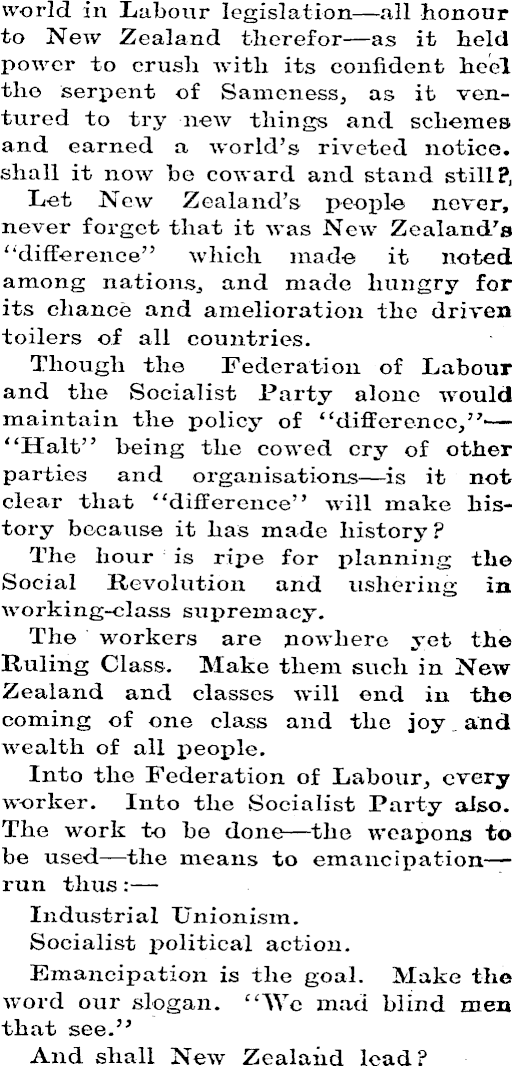 world in Labour legislation—all honour to New Zealand therefor—as it held power to crush with its confident heel the serpent of Sameness, as it ventured to try new things and schemes and earned a world's riveted notice. shall it now be coward and stand still?,

Let New Zealand's people never, never forget that it was New Zealand's "difference" which made it noted among nations, and made hungry for its chance and amelioration the driven toilers of all countries.

Though the Federation of Labour and the Socialist Party alone would maintain the policy of "difference,"—"Halt" being the cowed cry of other parties and organisations—is it not clear that "difference" will make history because it has made history?

The hour is ripe for planning the Social Revolution and ushering in working-class supremacy.

The workers are nowhere yet the Ruling Class. Make them such in New Zealand and classes will end in the coming of one class and the joy and wealth of all people.

Into the Federation of Labour, every worker. Into the Socialist Party also. The work to be done—the weapons to be used—the means to emancipation—run thus:—

Industrial Unionism.

Socialist political action.

Emancipation is the goal. Make the word our slogan. "We mad blind men that see."

And shall New Zealand lead?